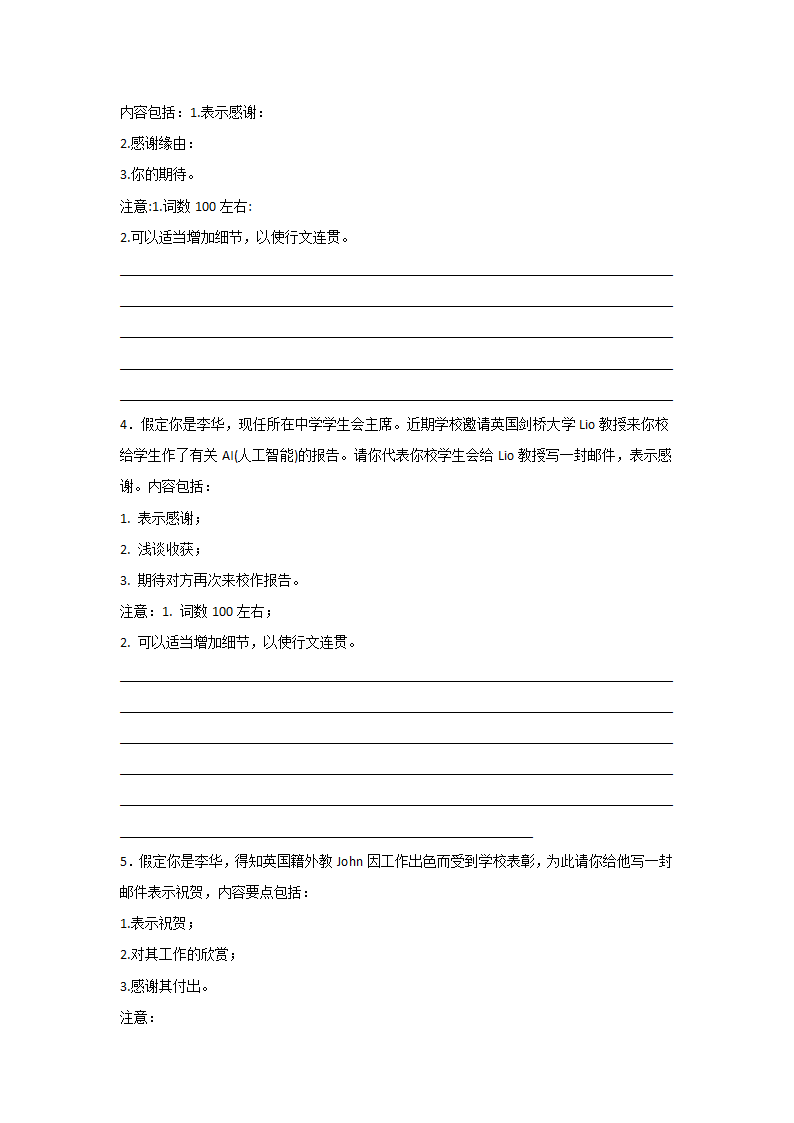 内容包括：1.表示感谢：

2.感谢缘由：

3.你的期待。

注意:1.词数 100 左右:

2.可以适当增加细节，以使行文连贯。

4．假定你是李华，现任所在中学学生会主席。近期学校邀请英国剑桥大学 Lio 教授来你校给学生作了有关 AI(人工智能)的报告。请你代表你校学生会给 Lio 教授写一封邮件，表示感谢。内容包括：

1. 表示感谢；

2. 浅谈收获；

3. 期待对方再次来校作报告。

注意：1. 词数 100 左右；

2. 可以适当增加细节，以使行文连贯。

5．假定你是李华，得知英国籍外教 John 因工作出色而受到学校表彰，为此请你给他写一封邮件表示祝贺，内容要点包括：

1.表示祝贺；

2.对其工作的欣赏；

3.感谢其付出。

注意：